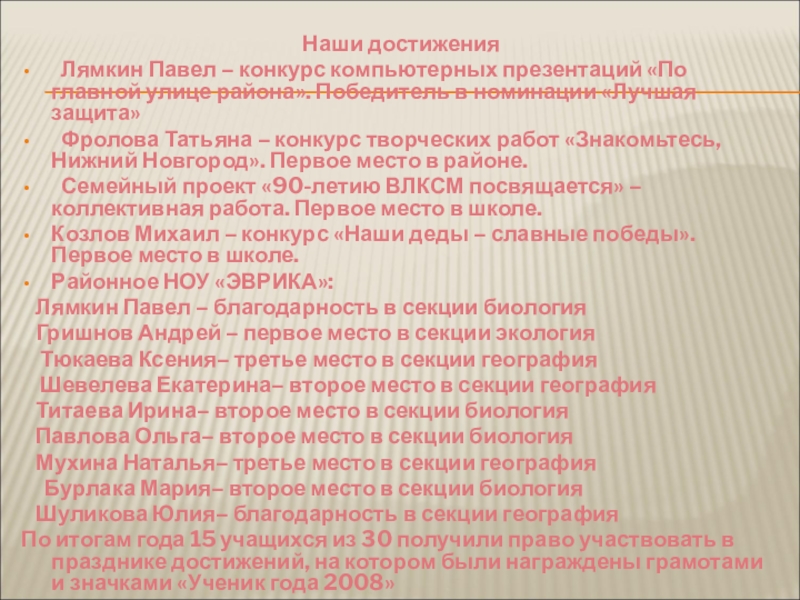 Наши достижения

• Лямкин Павел – конкурс компьютерных презентаций «По главной улице района». Победитель в номинации «Лучшая защита»

• Фролова Татьяна – конкурс творческих работ «Знакомьтесь, Нижний Новгород». Первое место в районе.

• Семейный проект «90-летию ВЛКСМ посвящается» – коллективная работа. Первое место в школе.

• Козлов Михаил – конкурс «Наши деды – славные победы». Первое место в школе.

• Районное НОУ «ЭВРИКА»:

Лямкин Павел – благодарность в секции биология
Гришнов Андрей – первое место в секции экология
Тюкаева Ксения– третье место в секции география
Шевелева Екатерина– второе место в секции география
Титаева Ирина– второе место в секции биология
Павлова Ольга– второе место в секции биология
Мухина Наталья– третье место в секции география
Бурлака Мария– второе место в секции биология
Шуликова Юлия– благодарность в секции география

По итогам года 15 учащихся из 30 получили право участвовать в празднике достижений, на котором были награждены грамотами и значками «Ученик года 2008»